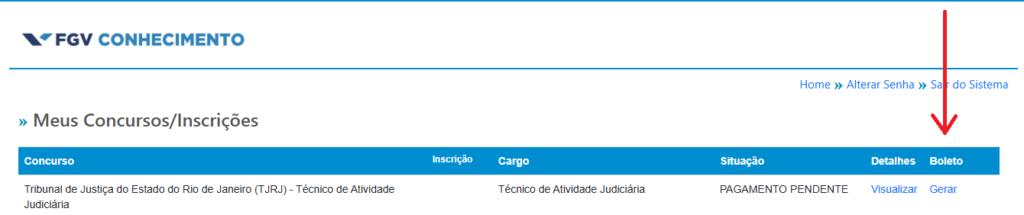 FGV CONHECIMENTO

Home » Alterar Senha » Sair do Sistema

» Meus Concursos/Inscrições

| Concurso | Inscrição | Cargo | Situação | Detalhes | Boleto |
|---|---|---|---|---|---|
| Tribunal de Justiça do Estado do Rio de Janeiro (TJRJ) - Técnico de Atividade Judiciária | | Técnico de Atividade Judiciária | PAGAMENTO PENDENTE | Visualizar | Gerar |